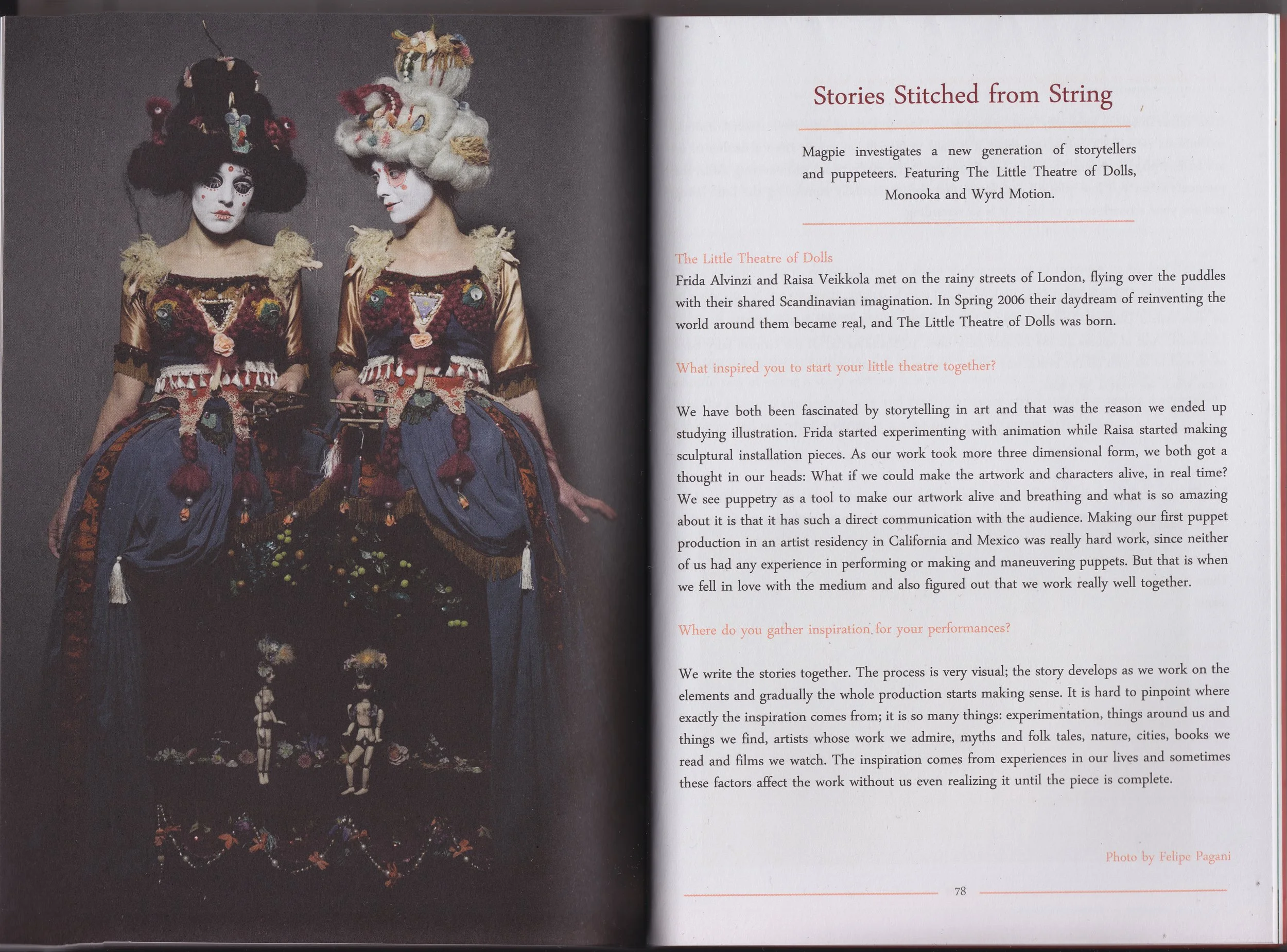 Stories Stitched from String

Magpie investigates a new generation of storytellers and puppeteers. Featuring The Little Theatre of Dolls, Monooka and Wyrd Motion.

The Little Theatre of Dolls
Frida Alvinzi and Raisa Veikkola met on the rainy streets of London, flying over the puddles with their shared Scandinavian imagination. In Spring 2006 their daydream of reinventing the world around them became real, and The Little Theatre of Dolls was born.

What inspired you to start your little theatre together?

We have both been fascinated by storytelling in art and that was the reason we ended up studying illustration. Frida started experimenting with animation while Raisa started making sculptural installation pieces. As our work took more three dimensional form, we both got a thought in our heads: What if we could make the artwork and characters alive, in real time? We see puppetry as a tool to make our artwork alive and breathing and what is so amazing about it is that it has such a direct communication with the audience. Making our first puppet production in an artist residency in California and Mexico was really hard work, since neither of us had any experience in performing or making and maneuvering puppets. But that is when we fell in love with the medium and also figured out that we work really well together.

Where do you gather inspiration for your performances?

We write the stories together. The process is very visual; the story develops as we work on the elements and gradually the whole production starts making sense. It is hard to pinpoint where exactly the inspiration comes from; it is so many things: experimentation, things around us and things we find, artists whose work we admire, myths and folk tales, nature, cities, books we read and films we watch. The inspiration comes from experiences in our lives and sometimes these factors affect the work without us even realizing it until the piece is complete.

Photo by Felipe Pagani

78